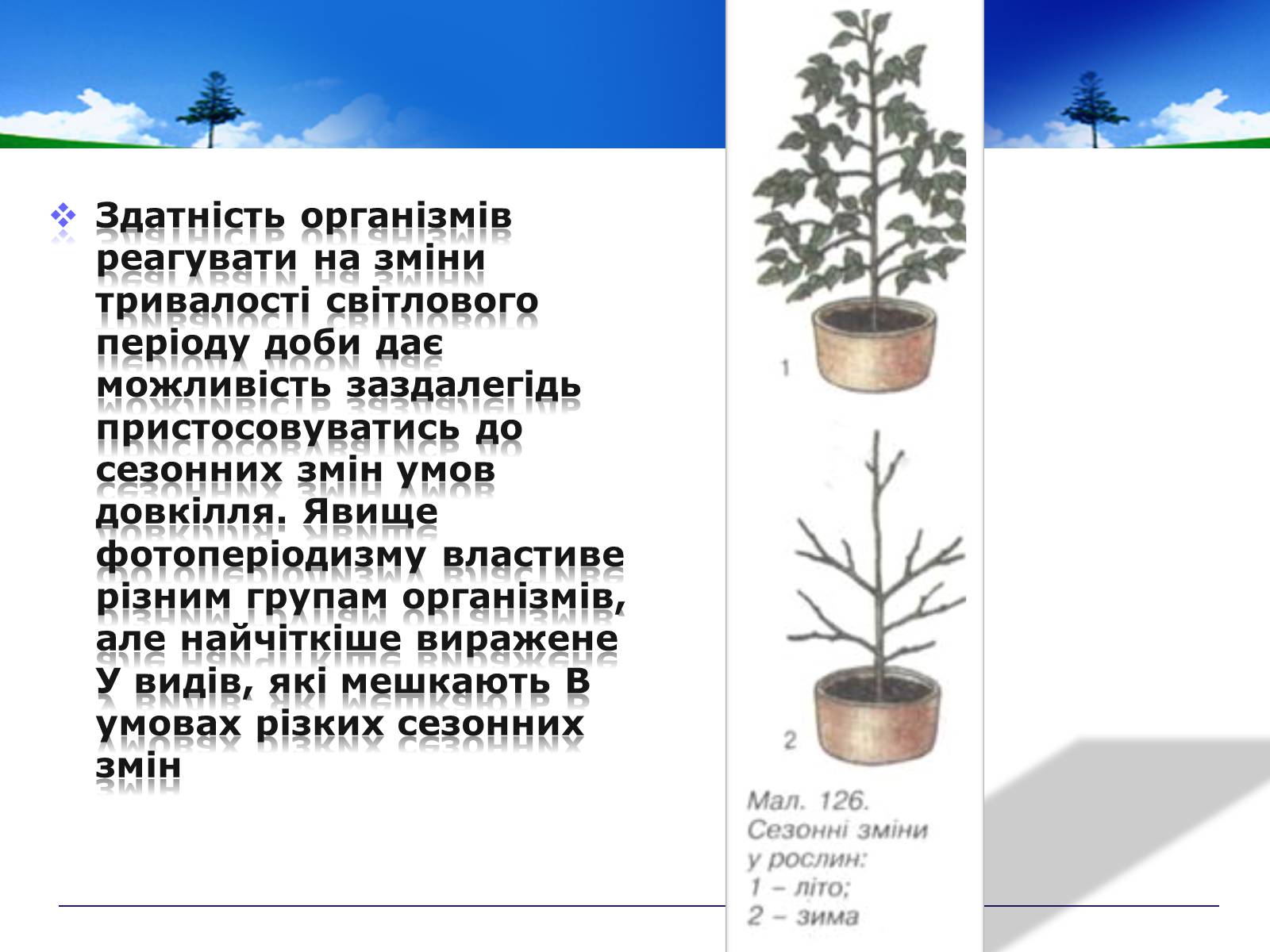 Здатність організмів реагувати на зміни тривалості світлового періоду доби дає можливість заздалегідь пристосовуватись до сезонних змін умов довкілля. Явище фотоперіодизму властиве різним групам організмів, але найчіткіше виражене У видів, які мешкають В умовах різких сезонних змін

1

2

Мал. 126. Сезонні зміни у рослин: 1 – літо; 2 – зима